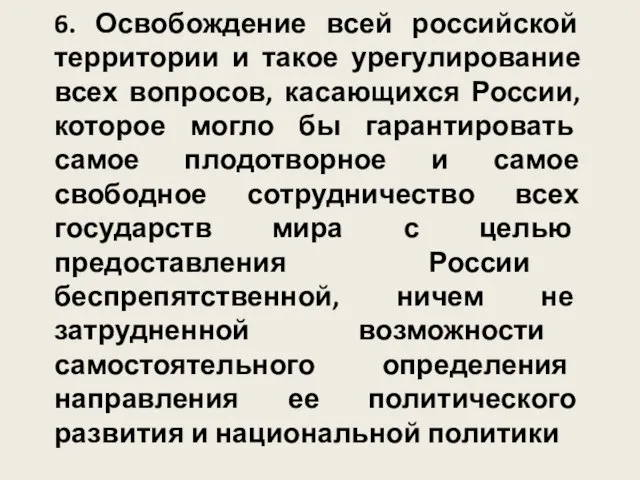 6. Освобождение всей российской территории и такое урегулирование всех вопросов, касающихся России, которое могло бы гарантировать самое плодотворное и самое свободное сотрудничество всех государств мира с целью предоставления России беспрепятственной, ничем не затрудненной возможности самостоятельного определения направления ее политического развития и национальной политики